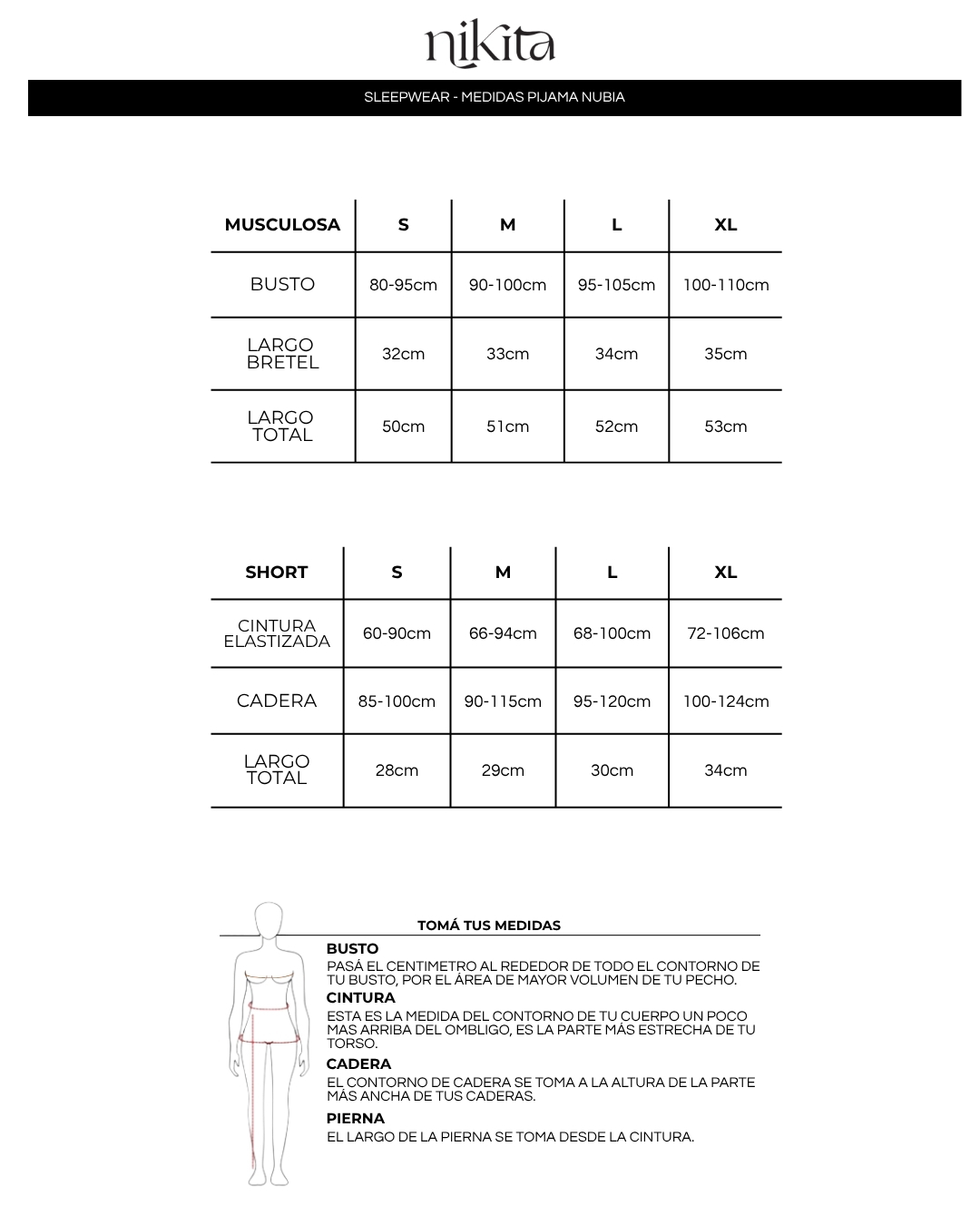 nikita

SLEEPWEAR - MEDIDAS PIJAMA NUBIA

| MUSCULOSA | S | M | L | XL |
|---|---|---|---|---|
| BUSTO | 80-95cm | 90-100cm | 95-105cm | 100-110cm |
| LARGO BRETEL | 32cm | 33cm | 34cm | 35cm |
| LARGO TOTAL | 50cm | 51cm | 52cm | 53cm |

| SHORT | S | M | L | XL |
|---|---|---|---|---|
| CINTURA ELASTIZADA | 60-90cm | 66-94cm | 68-100cm | 72-106cm |
| CADERA | 85-100cm | 90-115cm | 95-120cm | 100-124cm |
| LARGO TOTAL | 28cm | 29cm | 30cm | 34cm |

TOMÁ TUS MEDIDAS

BUSTO
PASÁ EL CENTIMETRO AL REDEDOR DE TODO EL CONTORNO DE TU BUSTO, POR EL ÁREA DE MAYOR VOLUMEN DE TU PECHO.

CINTURA
ESTA ES LA MEDIDA DEL CONTORNO DE TU CUERPO UN POCO MAS ARRIBA DEL OMBLIGO, ES LA PARTE MÁS ESTRECHA DE TU TORSO.

CADERA
EL CONTORNO DE CADERA SE TOMA A LA ALTURA DE LA PARTE MÁS ANCHA DE TUS CADERAS.

PIERNA
EL LARGO DE LA PIERNA SE TOMA DESDE LA CINTURA.